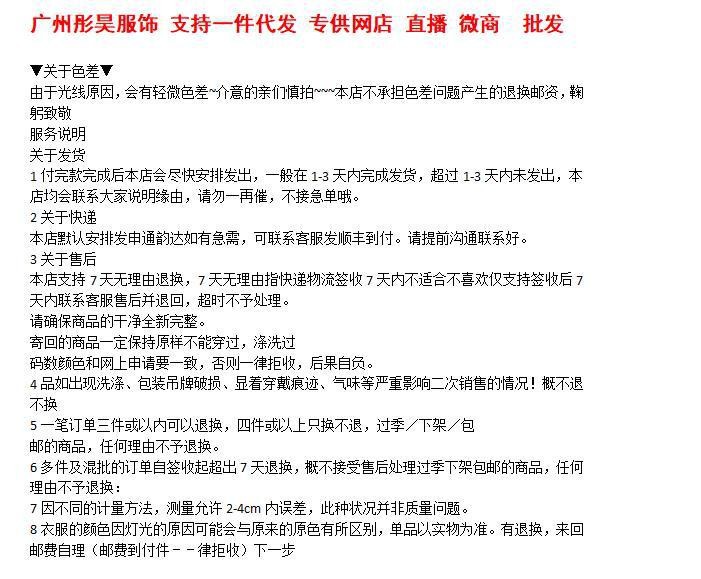 广州彤昊服饰 支持一件代发 专供网店 直播 微商 批发

▼关于色差▼
由于光线原因，会有轻微色差~介意的亲们慎拍~~~本店不承担色差问题产生的退换邮资，鞠躬致敬
服务说明
关于发货
1 付完款完成后本店会尽快安排发出，一般在 1-3 天内完成发货，超过 1-3 天内未发出，本店均会联系大家说明缘由，请勿一再催，不接急单哦。
2 关于快递
本店默认安排发申通韵达如有急需，可联系客服发顺丰到付。请提前沟通联系好。
3 关于售后
本店支持 7 天无理由退换，7 天无理由指快递物流签收 7 天内不适合不喜欢仅支持签收后 7 天内联系客服售后并退回，超时不予处理。
请确保商品的干净全新完整。
寄回的商品一定保持原样不能穿过，涤洗过
码数颜色和网上申请要一致，否则一律拒收，后果自负。
4 品如出现洗涤、包装吊牌破损、显着穿戴痕迹、气味等严重影响二次销售的情况！概不退不换
5 一笔订单三件或以内可以退换，四件或以上只换不退，过季／下架／包邮的商品，任何理由不予退换。
6 多件及混批的订单自签收起超出 7 天退换，概不接受售后处理过季下架包邮的商品，任何理由不予退换：
7 因不同的计量方法，测量允许 2-4cm 内误差，此种状况并非质量问题。
8 衣服的颜色因灯光的原因可能会与原来的原色有所区别，单品以实物为准。有退换，来回邮费自理（邮费到付件－－律拒收）下一步